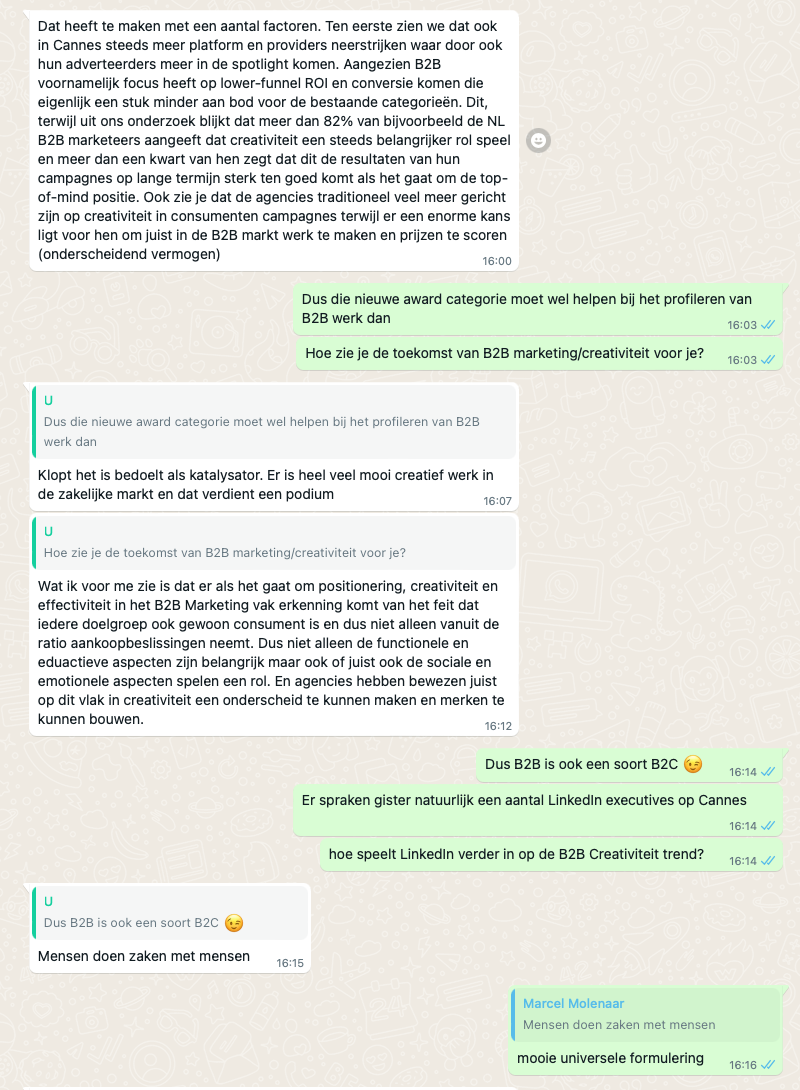 Dat heeft te maken met een aantal factoren. Ten eerste zien we dat ook in Cannes steeds meer platform en providers neerstrijken waar door ook hun adverteerders meer in de spotlight komen. Aangezien B2B voornamelijk focus heeft op lower-funnel ROI en conversie komen die eigenlijk een stuk minder aan bod voor de bestaande categorieën. Dit, terwijl uit ons onderzoek blijkt dat meer dan 82% van bijvoorbeeld de NL B2B marketeers aangeeft dat creativiteit een steeds belangrijker rol speel en meer dan een kwart van hen zegt dat dit de resultaten van hun campagnes op lange termijn sterk ten goed komt als het gaat om de top-of-mind positie. Ook zie je dat de agencies traditioneel veel meer gericht zijn op creativiteit in consumenten campagnes terwijl er een enorme kans ligt voor hen om juist in de B2B markt werk te maken en prijzen te scoren (onderscheidend vermogen)
16:00

Dus die nieuwe award categorie moet wel helpen bij het profileren van B2B werk dan
16:03

Hoe zie je de toekomst van B2B marketing/creativiteit voor je?
16:03

U
Dus die nieuwe award categorie moet wel helpen bij het profileren van B2B werk dan
Klopt het is bedoelt als katalysator. Er is heel veel mooi creatief werk in de zakelijke markt en dat verdient een podium
16:07

U
Hoe zie je de toekomst van B2B marketing/creativiteit voor je?
Wat ik voor me zie is dat er als het gaat om positionering, creativiteit en effectiviteit in het B2B Marketing vak erkenning komt van het feit dat iedere doelgroep ook gewoon consument is en dus niet alleen vanuit de ratio aankoopbeslissingen neemt. Dus niet alleen de functionele en eduactieve aspecten zijn belangrijk maar ook of juist ook de sociale en emotionele aspecten spelen een rol. En agencies hebben bewezen juist op dit vlak in creativiteit een onderscheid te kunnen maken en merken te kunnen bouwen.
16:12

Dus B2B is ook een soort B2C 😉
16:14

Er spraken gister natuurlijk een aantal LinkedIn executives op Cannes
16:14

hoe speelt LinkedIn verder in op de B2B Creativiteit trend?
16:14

U
Dus B2B is ook een soort B2C 😉
Mensen doen zaken met mensen
16:15

Marcel Molenaar
Mensen doen zaken met mensen
mooie universele formulering
16:16